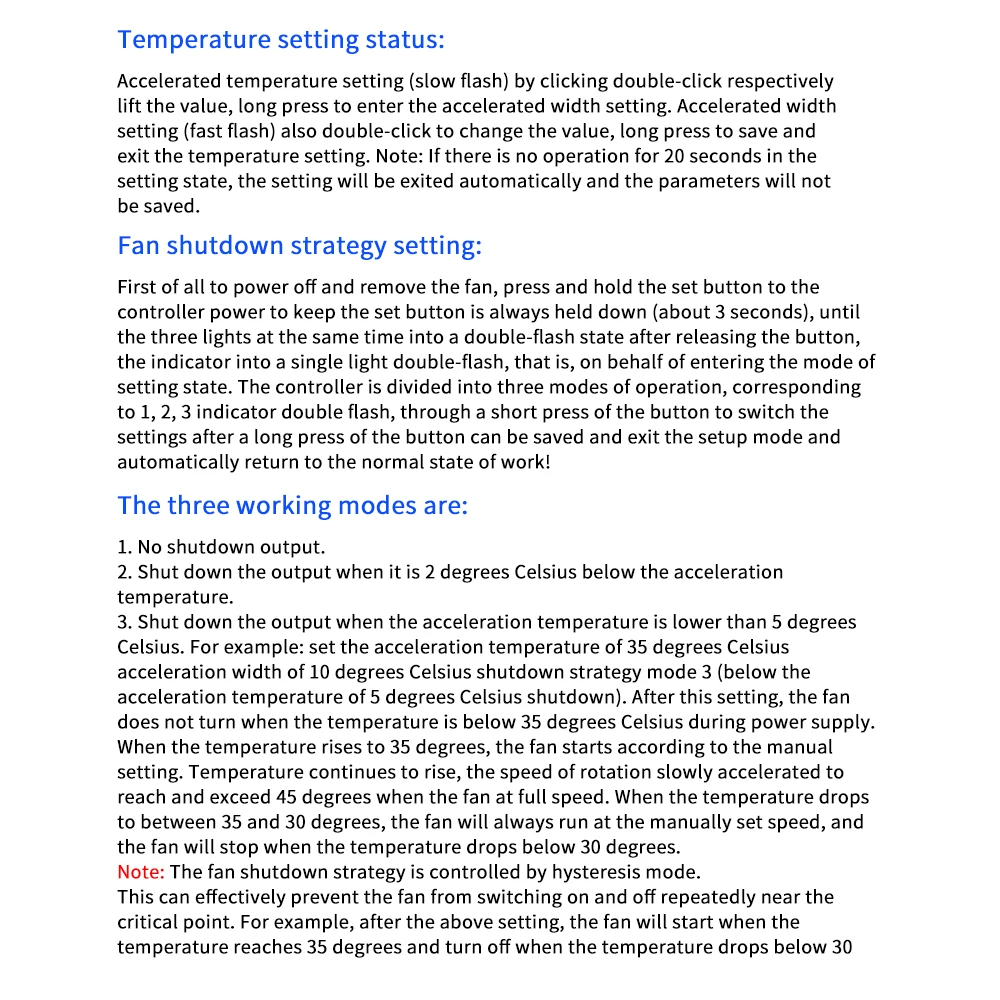 Temperature setting status:

Accelerated temperature setting (slow flash) by clicking double-click respectively lift the value, long press to enter the accelerated width setting. Accelerated width setting (fast flash) also double-click to change the value, long press to save and exit the temperature setting. Note: If there is no operation for 20 seconds in the setting state, the setting will be exited automatically and the parameters will not be saved.

Fan shutdown strategy setting:

First of all to power off and remove the fan, press and hold the set button to the controller power to keep the set button is always held down (about 3 seconds), until the three lights at the same time into a double-flash state after releasing the button, the indicator into a single light double-flash, that is, on behalf of entering the mode of setting state. The controller is divided into three modes of operation, corresponding to 1, 2, 3 indicator double flash, through a short press of the button to switch the settings after a long press of the button can be saved and exit the setup mode and automatically return to the normal state of work!

The three working modes are:

1. No shutdown output.
2. Shut down the output when it is 2 degrees Celsius below the acceleration temperature.
3. Shut down the output when the acceleration temperature is lower than 5 degrees Celsius. For example: set the acceleration temperature of 35 degrees Celsius acceleration width of 10 degrees Celsius shutdown strategy mode 3 (below the acceleration temperature of 5 degrees Celsius shutdown). After this setting, the fan does not turn when the temperature is below 35 degrees Celsius during power supply. When the temperature rises to 35 degrees, the fan starts according to the manual setting. Temperature continues to rise, the speed of rotation slowly accelerated to reach and exceed 45 degrees when the fan at full speed. When the temperature drops to between 35 and 30 degrees, the fan will always run at the manually set speed, and the fan will stop when the temperature drops below 30 degrees.
Note: The fan shutdown strategy is controlled by hysteresis mode.
This can effectively prevent the fan from switching on and off repeatedly near the critical point. For example, after the above setting, the fan will start when the temperature reaches 35 degrees and turn off when the temperature drops below 30